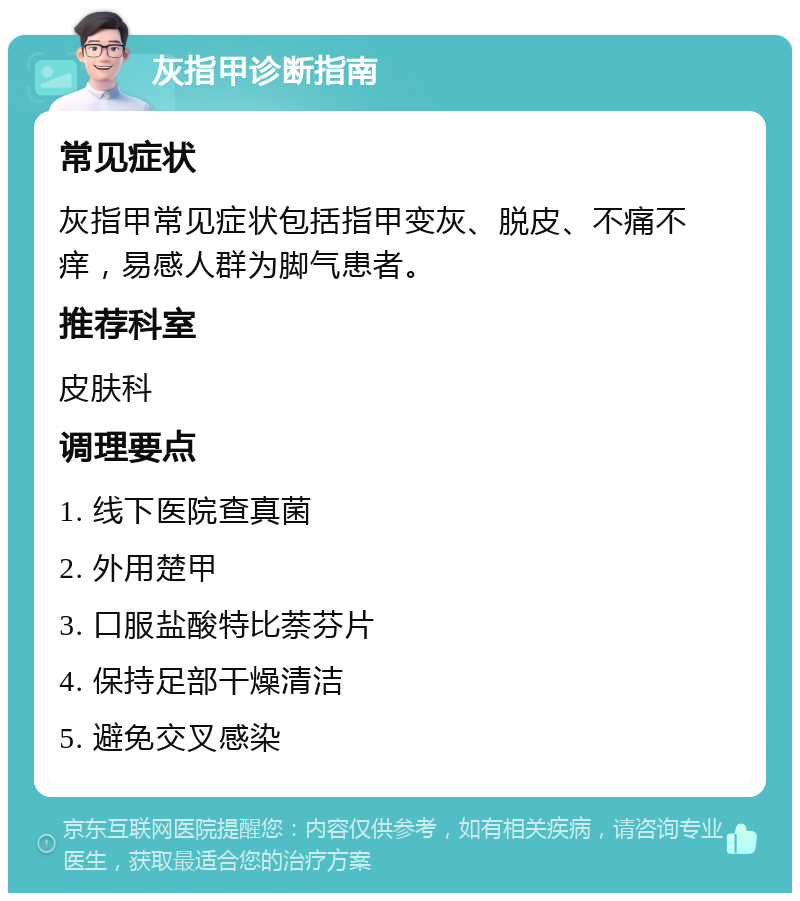 灰指甲诊断指南

常见症状

灰指甲常见症状包括指甲变灰、脱皮、不痛不痒，易感人群为脚气患者。

推荐科室

皮肤科

调理要点

1. 线下医院查真菌

2. 外用楚甲

3. 口服盐酸特比萘芬片

4. 保持足部干燥清洁

5. 避免交叉感染

京东互联网医院提醒您：内容仅供参考，如有相关疾病，请咨询专业医生，获取最适合您的治疗方案